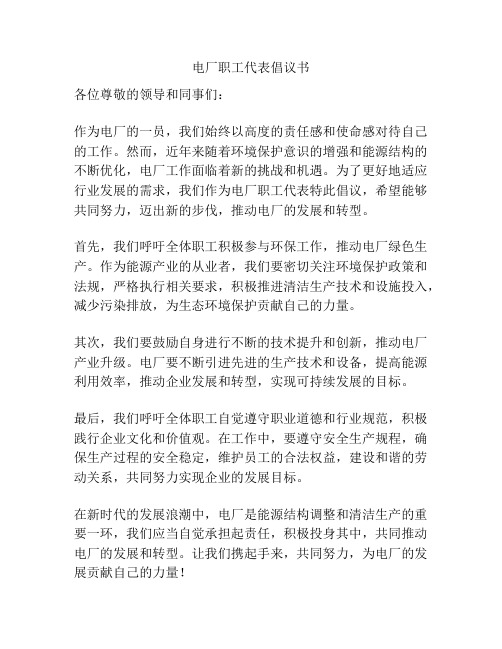 电厂职工代表倡议书

各位尊敬的领导和同事们：

作为电厂的一员，我们始终以高度的责任感和使命感对待自己的工作。然而，近年来随着环境保护意识的增强和能源结构的不断优化，电厂工作面临着新的挑战和机遇。为了更好地适应行业发展的需求，我们作为电厂职工代表特此倡议，希望能够共同努力，迈出新的步伐，推动电厂的发展和转型。

首先，我们呼吁全体职工积极参与环保工作，推动电厂绿色生产。作为能源产业的从业者，我们要密切关注环境保护政策和法规，严格执行相关要求，积极推进清洁生产技术和设施投入，减少污染排放，为生态环境保护贡献自己的力量。

其次，我们要鼓励自身进行不断的技术提升和创新，推动电厂产业升级。电厂要不断引进先进的生产技术和设备，提高能源利用效率，推动企业发展和转型，实现可持续发展的目标。

最后，我们呼吁全体职工自觉遵守职业道德和行业规范，积极践行企业文化和价值观。在工作中，要遵守安全生产规程，确保生产过程的安全稳定，维护员工的合法权益，建设和谐的劳动关系，共同努力实现企业的发展目标。

在新时代的发展浪潮中，电厂是能源结构调整和清洁生产的重要一环，我们应当自觉承担起责任，积极投身其中，共同推动电厂的发展和转型。让我们携起手来，共同努力，为电厂的发展贡献自己的力量！